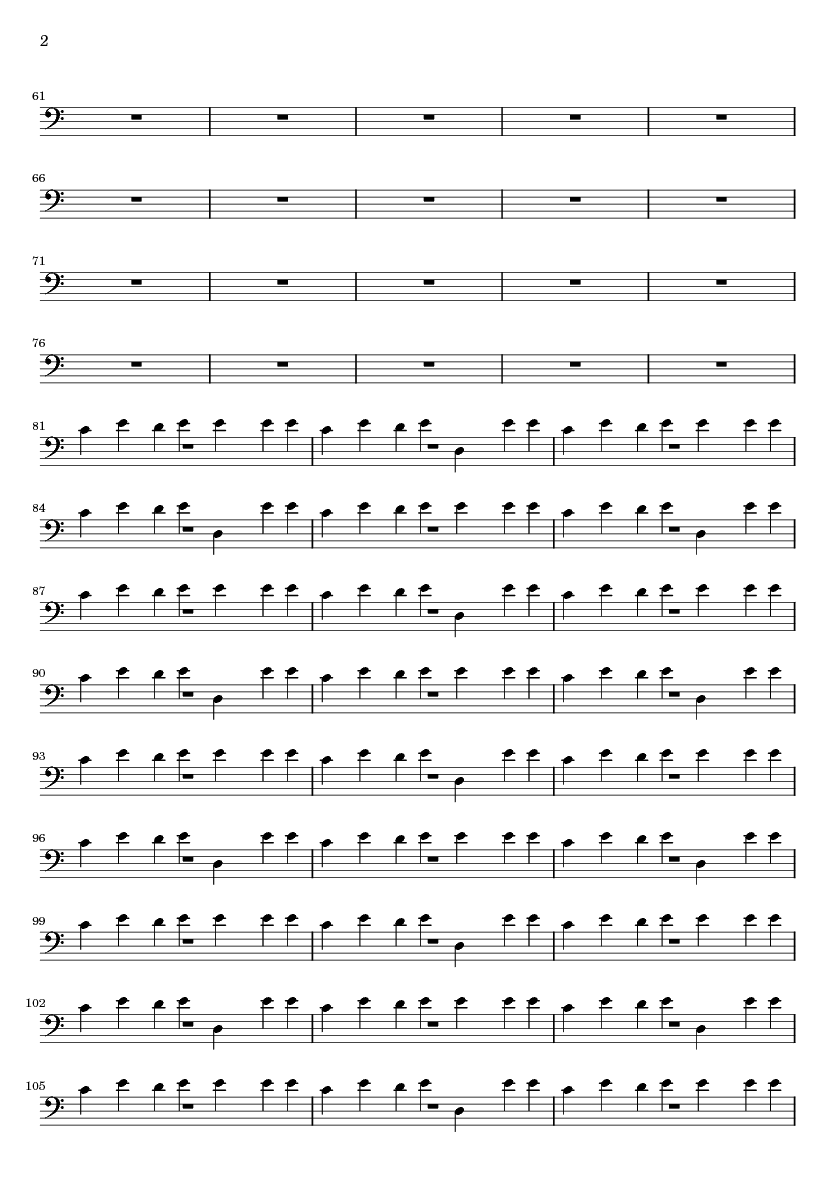 2

61

66

71

76

81

84

87

90

93

96

99

102

105